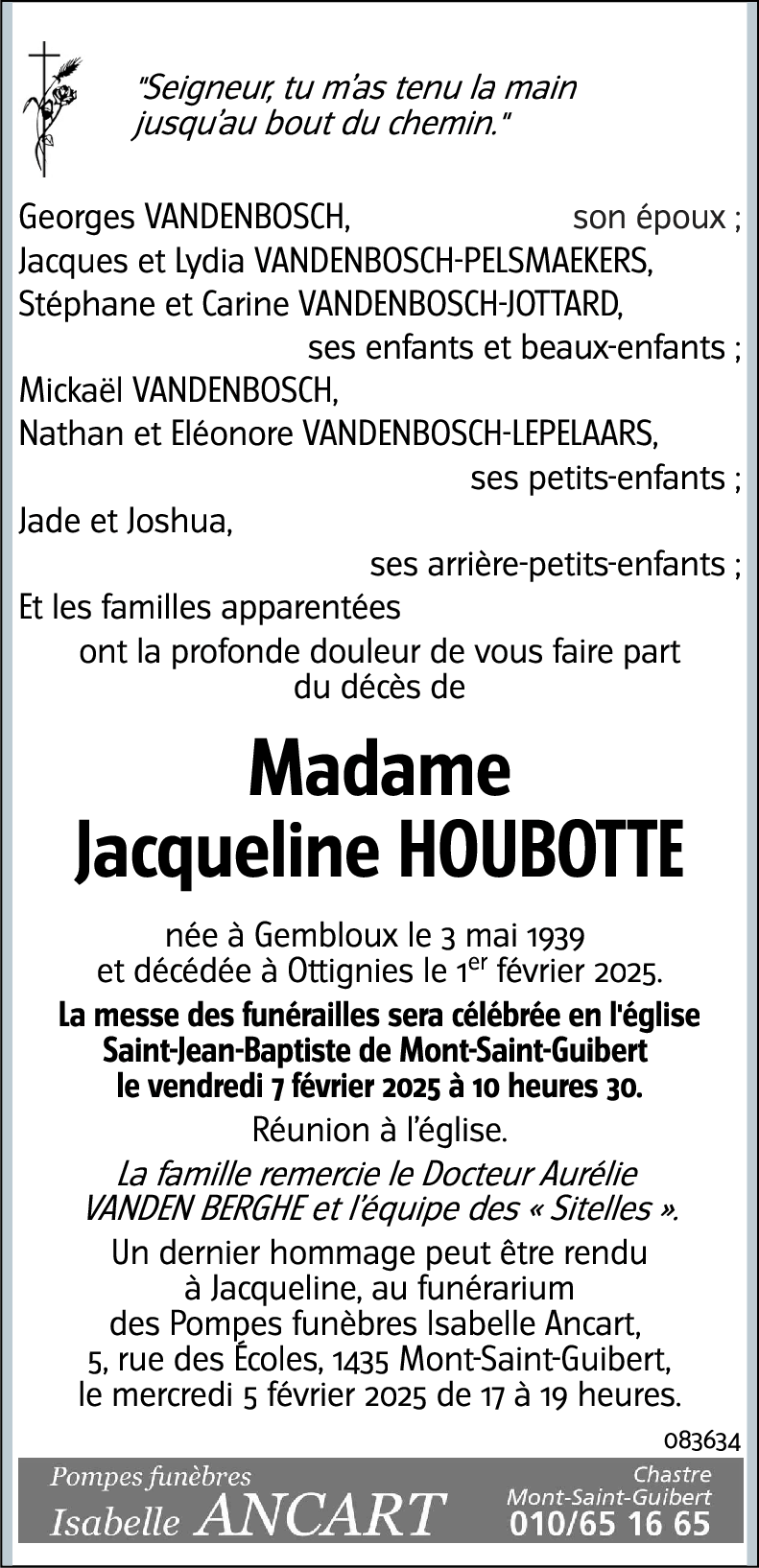 "Seigneur, tu m'as tenu la main jusqu'au bout du chemin."

Georges VANDENBOSCH, son époux ;
Jacques et Lydia VANDENBOSCH-PELSMAEKERS,
Stéphane et Carine VANDENBOSCH-JOTTARD,
ses enfants et beaux-enfants ;
Mickaël VANDENBOSCH,
Nathan et Eléonore VANDENBOSCH-LEPELAARS,
ses petits-enfants ;
Jade et Joshua,
ses arrière-petits-enfants ;
Et les familles apparentées
ont la profonde douleur de vous faire part du décès de

Madame
Jacqueline HOUBOTTE

née à Gembloux le 3 mai 1939 et décédée à Ottignies le 1$^{er}$ février 2025.

La messe des funérailles sera célébrée en l'église Saint-Jean-Baptiste de Mont-Saint-Guibert le vendredi 7 février 2025 à 10 heures 30.

Réunion à l'église.

La famille remercie le Docteur Aurélie VANDEN BERGHE et l'équipe des « Sitelles ».

Un dernier hommage peut être rendu à Jacqueline, au funérarium des Pompes funèbres Isabelle Ancart, 5, rue des Écoles, 1435 Mont-Saint-Guibert, le mercredi 5 février 2025 de 17 à 19 heures.

083634

Pompes funèbres
Isabelle ANCART

Chastre
Mont-Saint-Guibert
010/65 16 65